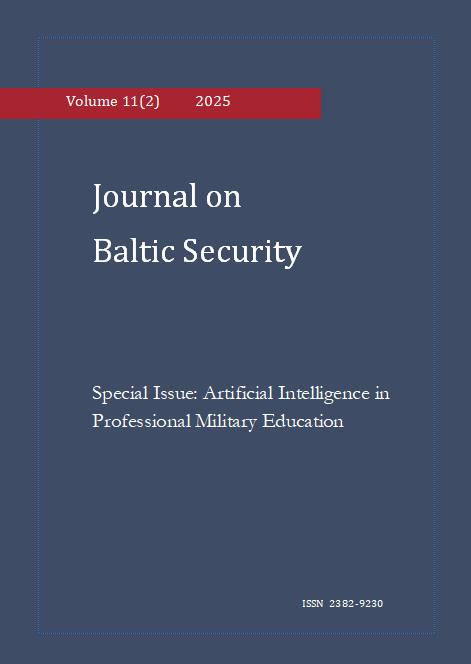 Volume 11(2) 2025

Journal on Baltic Security

Special Issue: Artificial Intelligence in Professional Military Education

ISSN 2382-9230